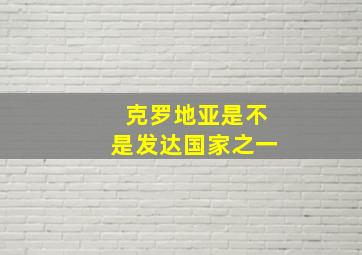 克罗地亚是不是发达国家之一